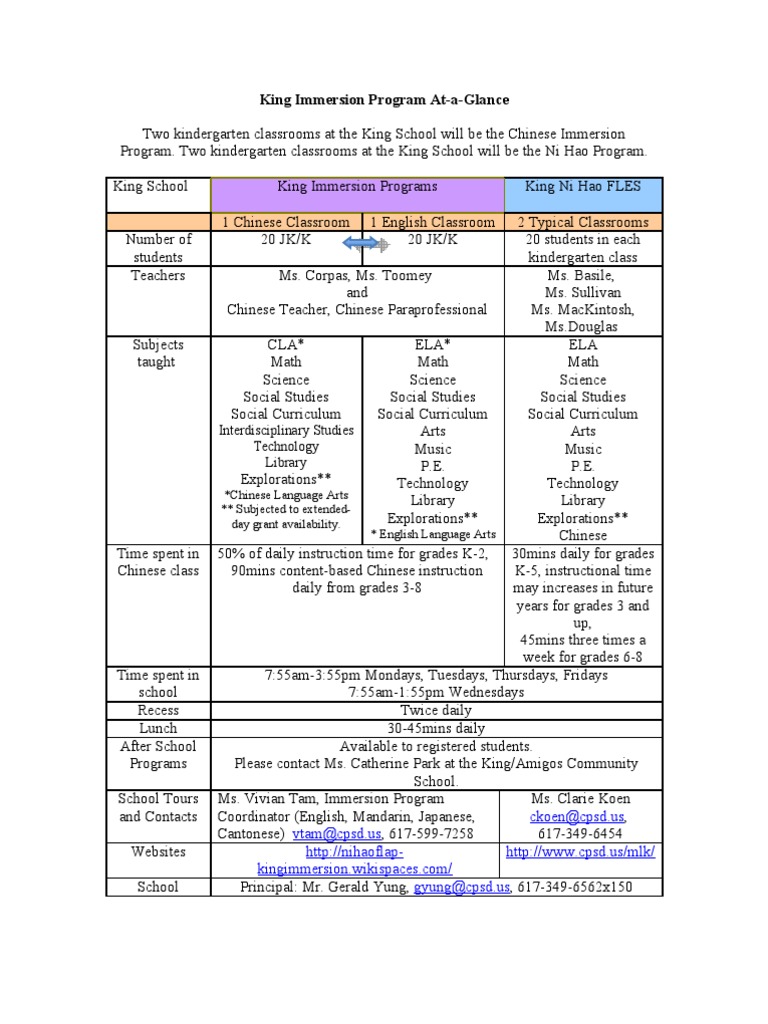 King Immersion Program At-a-Glance

Two kindergarten classrooms at the King School will be the Chinese Immersion Program. Two kindergarten classrooms at the King School will be the Ni Hao Program.

| King School | King Immersion Programs | | King Ni Hao FLES |
|---|---|---|---|
| | 1 Chinese Classroom | 1 English Classroom | 2 Typical Classrooms |
| Number of students | 20 JK/K | 20 JK/K | 20 students in each kindergarten class |
| Teachers | Ms. Corpas, Ms. Toomey and Chinese Teacher, Chinese Paraprofessional | | Ms. Basile, Ms. Sullivan Ms. MacKintosh, Ms.Douglas |
| Subjects taught | CLA* Math Science Social Studies Social Curriculum Interdisciplinary Studies Technology Library Explorations** *Chinese Language Arts ** Subjected to extended-day grant availability. | ELA* Math Science Social Studies Social Curriculum Arts Music P.E. Technology Library Explorations** * English Language Arts | ELA Math Science Social Studies Social Curriculum Arts Music P.E. Technology Library Explorations** Chinese |
| Time spent in Chinese class | 50% of daily instruction time for grades K-2, 90mins content-based Chinese instruction daily from grades 3-8 | | 30mins daily for grades K-5, instructional time may increases in future years for grades 3 and up, 45mins three times a week for grades 6-8 |
| Time spent in school | 7:55am-3:55pm Mondays, Tuesdays, Thursdays, Fridays 7:55am-1:55pm Wednesdays | | |
| Recess | Twice daily | | |
| Lunch | 30-45mins daily | | |
| After School Programs | Available to registered students. Please contact Ms. Catherine Park at the King/Amigos Community School. | | |
| School Tours and Contacts | Ms. Vivian Tam, Immersion Program Coordinator (English, Mandarin, Japanese, Cantonese) vtam@cpsd.us, 617-599-7258 | | Ms. Clarie Koen ckoen@cpsd.us, 617-349-6454 |
| Websites | http://nihaoflap-kingimmersion.wikispaces.com/ | | http://www.cpsd.us/mlk/ |
| School | Principal: Mr. Gerald Yung, gyung@cpsd.us, 617-349-6562x150 | | |